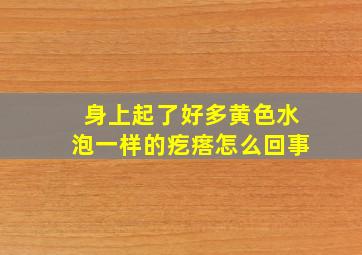 身上起了好多黄色水泡一样的疙瘩怎么回事